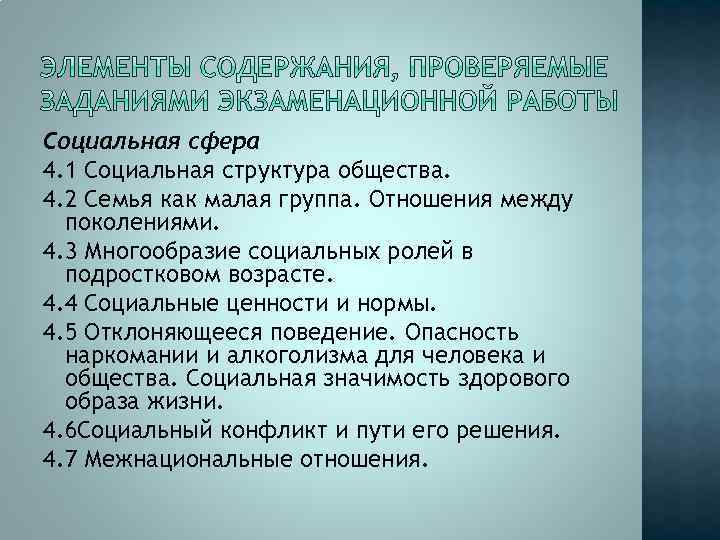 ЭЛЕМЕНТЫ СОДЕРЖАНИЯ, ПРОВЕРЯЕМЫЕ ЗАДАНИЯМИ ЭКЗАМЕНАЦИОННОЙ РАБОТЫ

Социальная сфера

4.1 Социальная структура общества.

4.2 Семья как малая группа. Отношения между поколениями.

4.3 Многообразие социальных ролей в подростковом возрасте.

4.4 Социальные ценности и нормы.

4.5 Отклоняющееся поведение. Опасность наркомании и алкоголизма для человека и общества. Социальная значимость здорового образа жизни.

4.6Социальный конфликт и пути его решения.

4.7 Межнациональные отношения.